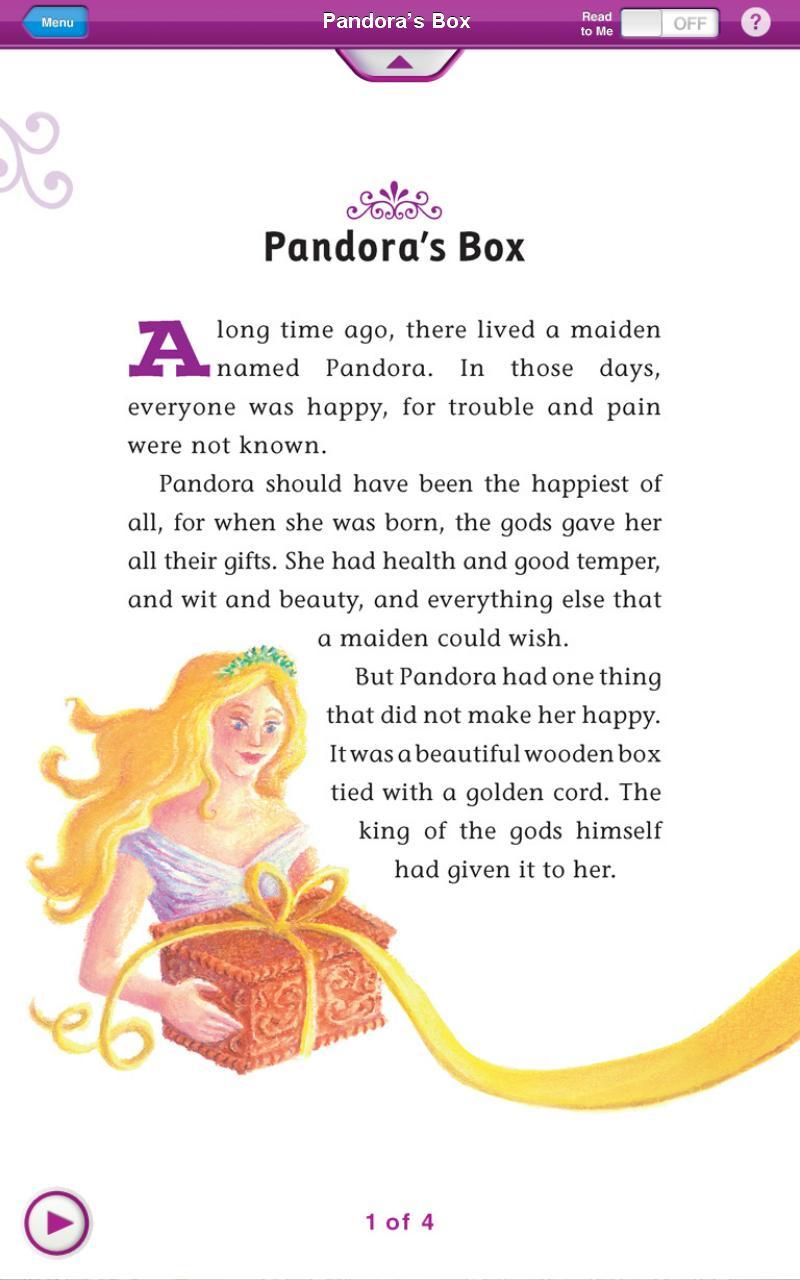 Menu

Pandora's Box

Read to Me

OFF

?

Pandora's Box

A long time ago, there lived a maiden named Pandora. In those days, everyone was happy, for trouble and pain were not known.

Pandora should have been the happiest of all, for when she was born, the gods gave her all their gifts. She had health and good temper, and wit and beauty, and everything else that a maiden could wish.

But Pandora had one thing that did not make her happy. It was a beautiful wooden box tied with a golden cord. The king of the gods himself had given it to her.

1 of 4